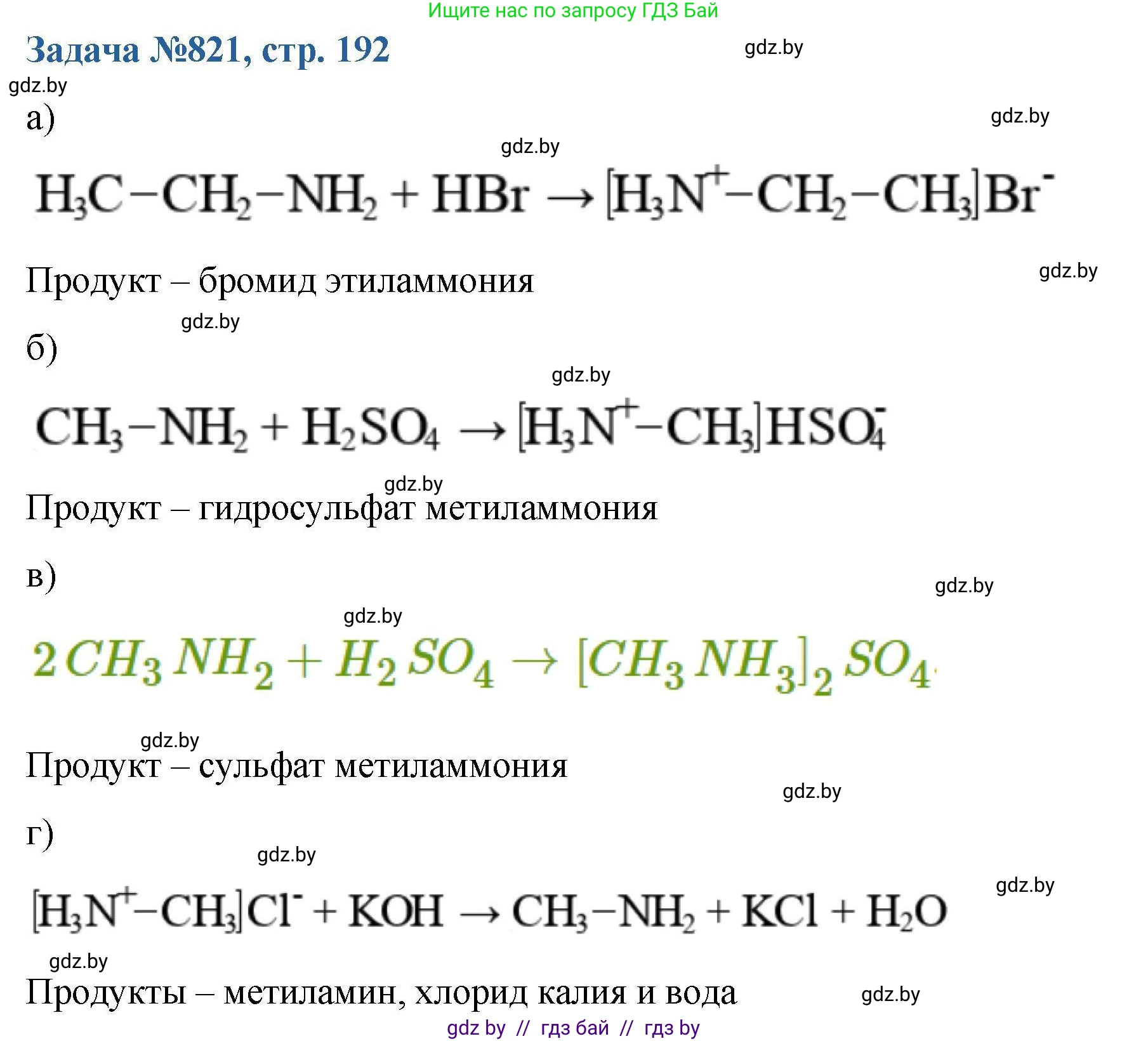 Ищите нас по запросу ГДЗ Бай

Задача №821, стр. 192

gdz.by

gdz.by

а)

gdz.by

gdz.by

$H_3C-CH_2-NH_2 + HBr \rightarrow [H_3N^+-CH_2-CH_3]Br^-$

Продукт – бромид этиламмония

gdz.by

gdz.by

б)

gdz.by

$CH_3-NH_2 + H_2SO_4 \rightarrow [H_3N^+-CH_3]HSO_4^-$

gdz.by

Продукт – гидросульфат метиламмония

в)

gdz.by

gdz.by

$2CH_3NH_2 + H_2SO_4 \rightarrow [CH_3NH_3]_2SO_4$

gdz.by

Продукт – сульфат метиламмония

gdz.by

г)

gdz.by

gdz.by

$[H_3N^+-CH_3]Cl^- + KOH \rightarrow CH_3-NH_2 + KCl + H_2O$

gdz.by

Продукты – метиламин, хлорид калия и вода

gdz.by

gdz by // гдз бай // гдз by